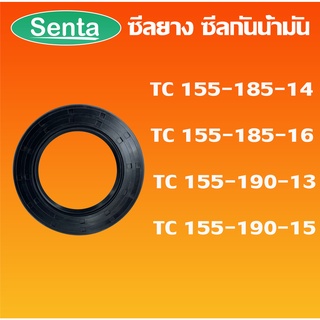 Senta ซีลยาง ซีลกันน้ำมัน

TC 155-185-14

TC 155-185-16

TC 155-190-13

TC 155-190-15